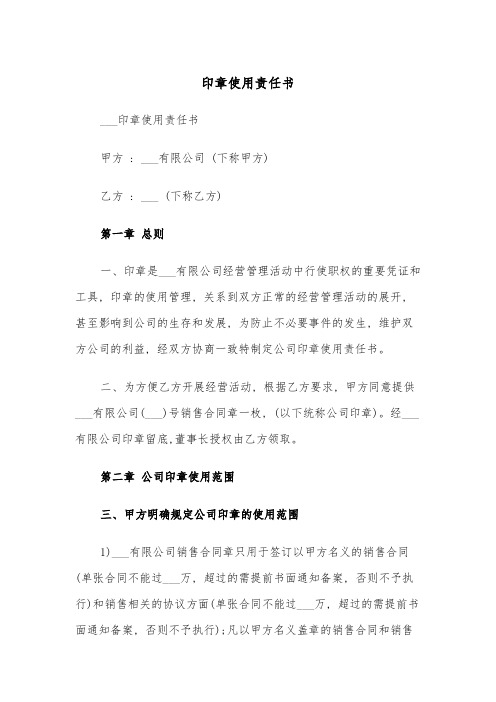 印章使用责任书

___印章使用责任书

甲方：___有限公司（下称甲方）

乙方：___（下称乙方）

第一章 总则

一、印章是___有限公司经营管理活动中行使职权的重要凭证和工具，印章的使用管理，关系到双方正常的经营管理活动的展开，甚至影响到公司的生存和发展，为防止不必要事件的发生，维护双方公司的利益，经双方协商一致特制定公司印章使用责任书。

二、为方便乙方开展经营活动，根据乙方要求，甲方同意提供___有限公司(___)号销售合同章一枚，(以下统称公司印章)。经___有限公司印章留底，董事长授权由乙方领取。

第二章 公司印章使用范围

三、甲方明确规定公司印章的使用范围

1)___有限公司销售合同章只用于签订以甲方名义的销售合同(单张合同不能过___万，超过的需提前书面通知备案，否则不予执行)和销售相关的协议方面(单张合同不能过___万，超过的需提前书面通知备案，否则不予执行)；凡以甲方名义盖章的销售合同和销售